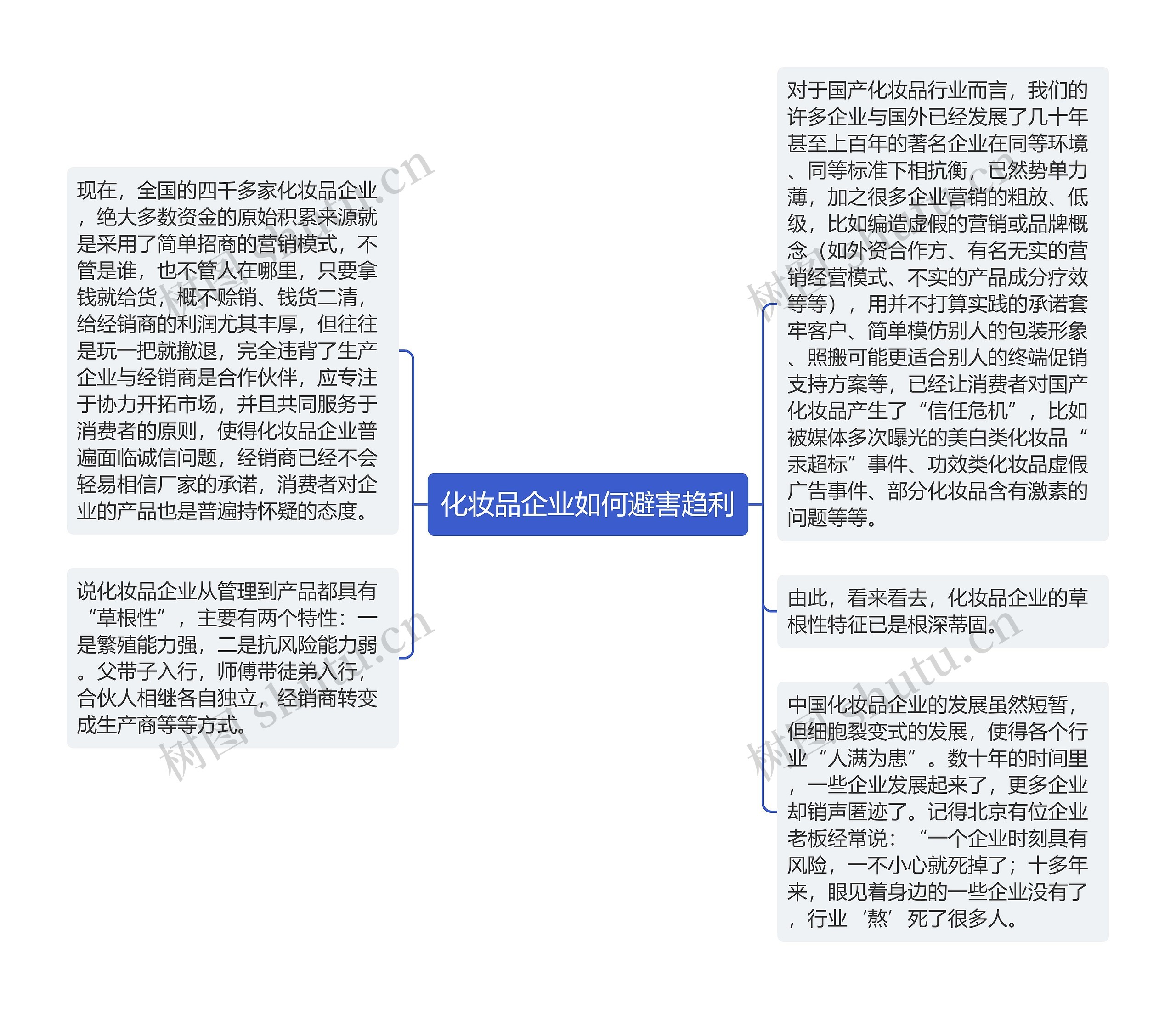 化妆品企业如何避害趋利

现在，全国的四千多家化妆品企业，绝大多数资金的原始积累来源就是采用了简单招商的营销模式，不管是谁，也不管人在哪里，只要拿钱就给货，概不赊销、钱货二清，给经销商的利润尤其丰厚，但往往是玩一把就撤退，完全违背了生产企业与经销商是合作伙伴，应专注于协力开拓市场，并且共同服务于消费者的原则，使得化妆品企业普遍面临诚信问题，经销商已经不会轻易相信厂家的承诺，消费者对企业的产品也是普遍持怀疑的态度。

说化妆品企业从管理到产品都具有“草根性”，主要有两个特性：一是繁殖能力强，二是抗风险能力弱。父带子入行，师傅带徒弟入行，合伙人相继各自独立，经销商转变成生产商等等方式。

对于国产化妆品行业而言，我们的许多企业与国外已经发展了几十年甚至上百年的著名企业在同等环境、同等标准下相抗衡，已然势单力薄，加之很多企业营销的粗放、低级，比如编造虚假的营销或品牌概念（如外资合作方、有名无实的营销经营模式、不实的产品成分疗效等等），用并不打算实践的承诺套牢客户、简单模仿别人的包装形象、照搬可能更适合别人的终端促销支持方案等，已经让消费者对国产化妆品产生了“信任危机”，比如被媒体多次曝光的美白类化妆品“汞超标”事件、功效类化妆品虚假广告事件、部分化妆品含有激素的问题等等。

由此，看来看去，化妆品企业的草根性特征已是根深蒂固。

中国化妆品企业的发展虽然短暂，但细胞裂变式的发展，使得各个行业“人满为患”。数十年的时间里，一些企业发展起来了，更多企业却销声匿迹了。记得北京有位企业老板经常说：“一个企业时刻具有风险，一不小心就死掉了；十多年来，眼见着身边的一些企业没有了，行业‘熬’死了很多人。

树图 shutu.cn
树图 shutu.cn
树图 shutu.cn
树图 shutu.cn